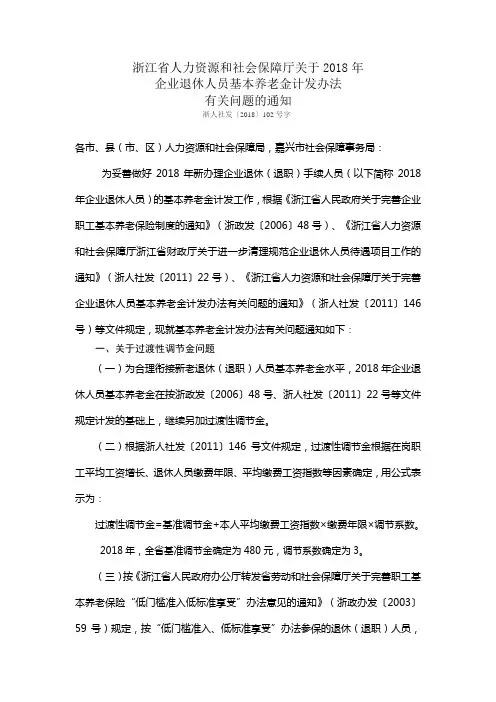 浙江省人力资源和社会保障厅关于 2018 年
企业退休人员基本养老金计发办法
有关问题的通知
浙人社发〔2018〕102 号字

各市、县（市、区）人力资源和社会保障局，嘉兴市社会保障事务局：

为妥善做好 2018 年新办理企业退休（退职）手续人员（以下简称 2018 年企业退休人员）的基本养老金计发工作，根据《浙江省人民政府关于完善企业职工基本养老保险制度的通知》（浙政发〔2006〕48 号）、《浙江省人力资源和社会保障厅浙江省财政厅关于进一步清理规范企业退休人员待遇项目工作的通知》（浙人社发〔2011〕22 号）、《浙江省人力资源和社会保障厅关于完善企业退休人员基本养老金计发办法有关问题的通知》（浙人社发〔2011〕146 号）等文件规定，现就基本养老金计发办法有关问题通知如下：

一、关于过渡性调节金问题

（一）为合理衔接新老退休（退职）人员基本养老金水平，2018 年企业退休人员基本养老金在按浙政发〔2006〕48 号、浙人社发〔2011〕22 号等文件规定计发的基础上，继续另加过渡性调节金。

（二）根据浙人社发〔2011〕146 号文件规定，过渡性调节金根据在岗职工平均工资增长、退休人员缴费年限、平均缴费工资指数等因素确定，用公式表示为：

过渡性调节金=基准调节金+本人平均缴费工资指数×缴费年限×调节系数。

2018 年，全省基准调节金确定为 480 元，调节系数确定为 3。

（三）按《浙江省人民政府办公厅转发省劳动和社会保障厅关于完善职工基本养老保险“低门槛准入低标准享受”办法意见的通知》（浙政办发〔2003〕59 号）规定，按“低门槛准入、低标准享受”办法参保的退休（退职）人员，